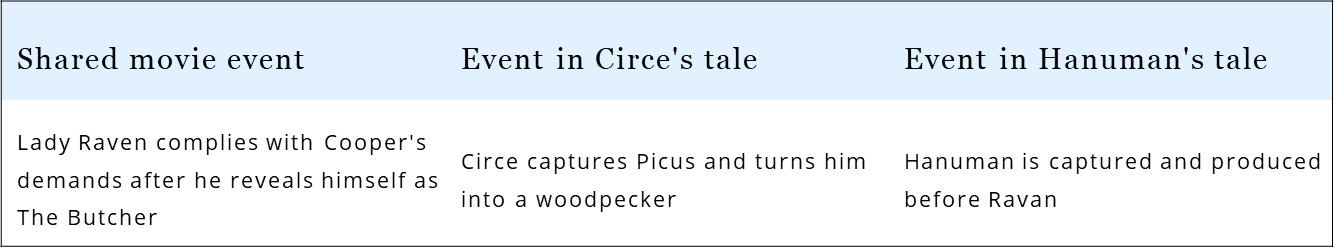 | Shared movie event | Event in Circe's tale | Event in Hanuman's tale |
|---|---|---|
| Lady Raven complies with Cooper's demands after he reveals himself as The Butcher | Circe captures Picus and turns him into a woodpecker | Hanuman is captured and produced before Ravan |